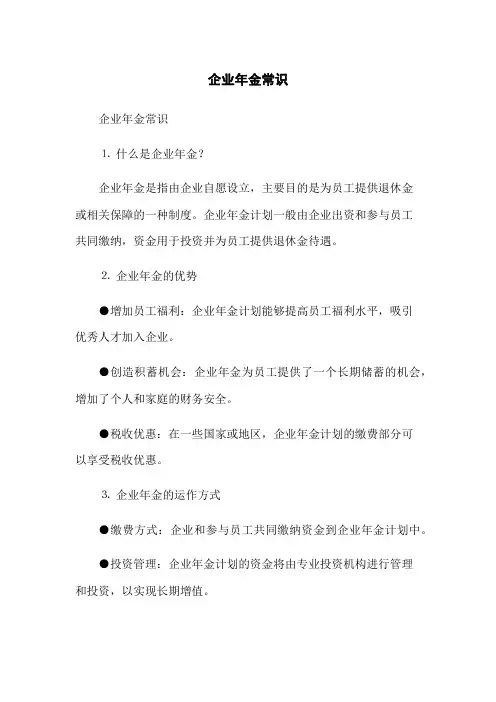 企业年金常识

企业年金常识

1. 什么是企业年金？

企业年金是指由企业自愿设立，主要目的是为员工提供退休金或相关保障的一种制度。企业年金计划一般由企业出资和参与员工共同缴纳，资金用于投资并为员工提供退休金待遇。

2. 企业年金的优势

●增加员工福利：企业年金计划能够提高员工福利水平，吸引优秀人才加入企业。

●创造积蓄机会：企业年金为员工提供了一个长期储蓄的机会，增加了个人和家庭的财务安全。

●税收优惠：在一些国家或地区，企业年金计划的缴费部分可以享受税收优惠。

3. 企业年金的运作方式

●缴费方式：企业和参与员工共同缴纳资金到企业年金计划中。

●投资管理：企业年金计划的资金将由专业投资机构进行管理和投资，以实现长期增值。